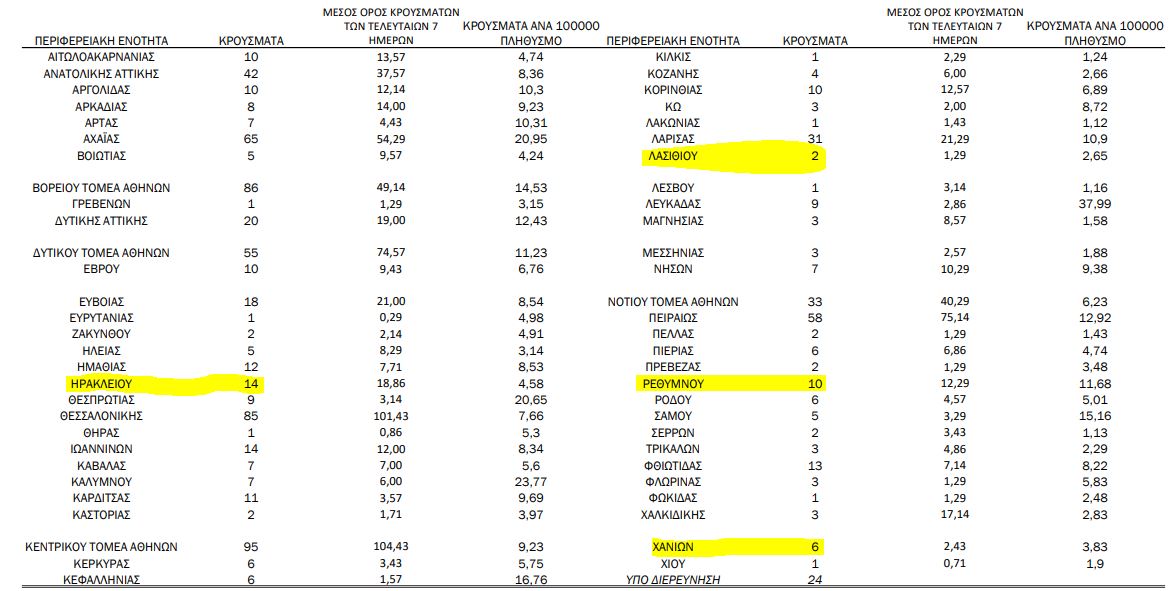 | ΠΕΡΙΦΕΡΕΙΑΚΗ ΕΝΟΤΗΤΑ | ΚΡΟΥΣΜΑΤΑ | ΜΕΣΟΣ ΟΡΟΣ ΚΡΟΥΣΜΑΤΩΝ ΤΩΝ ΤΕΛΕΥΤΑΙΩΝ 7 ΗΜΕΡΩΝ | ΚΡΟΥΣΜΑΤΑ ΑΝΑ 100000 ΠΛΗΘΥΣΜΟ |
|---|---|---|---|
| ΑΙΤΩΛΟΑΚΑΡΝΑΝΙΑΣ | 10 | 13,57 | 4,74 |
| ΑΝΑΤΟΛΙΚΗΣ ΑΤΤΙΚΗΣ | 42 | 37,57 | 8,36 |
| ΑΡΓΟΛΙΔΑΣ | 10 | 12,14 | 10,3 |
| ΑΡΚΑΔΙΑΣ | 8 | 14,00 | 9,23 |
| ΑΡΤΑΣ | 7 | 4,43 | 10,31 |
| ΑΧΑΪΑΣ | 65 | 54,29 | 20,95 |
| ΒΟΙΩΤΙΑΣ | 5 | 9,57 | 4,24 |
| ΒΟΡΕΙΟΥ ΤΟΜΕΑ ΑΘΗΝΩΝ | 86 | 49,14 | 14,53 |
| ΓΡΕΒΕΝΩΝ | 1 | 1,29 | 3,15 |
| ΔΥΤΙΚΗΣ ΑΤΤΙΚΗΣ | 20 | 19,00 | 12,43 |
| ΔΥΤΙΚΟΥ ΤΟΜΕΑ ΑΘΗΝΩΝ | 55 | 74,57 | 11,23 |
| ΕΒΡΟΥ | 10 | 9,43 | 6,76 |
| ΕΥΒΟΙΑΣ | 18 | 21,00 | 8,54 |
| ΕΥΡΥΤΑΝΙΑΣ | 1 | 0,29 | 4,98 |
| ΖΑΚΥΝΘΟΥ | 2 | 2,14 | 4,91 |
| ΗΛΕΙΑΣ | 5 | 8,29 | 3,14 |
| ΗΜΑΘΙΑΣ | 12 | 7,71 | 8,53 |
| ΗΡΑΚΛΕΙΟΥ | 14 | 18,86 | 4,58 |
| ΘΕΣΠΡΩΤΙΑΣ | 9 | 3,14 | 20,65 |
| ΘΕΣΣΑΛΟΝΙΚΗΣ | 85 | 101,43 | 7,66 |
| ΘΗΡΑΣ | 1 | 0,86 | 5,3 |
| ΙΩΑΝΝΙΝΩΝ | 14 | 12,00 | 8,34 |
| ΚΑΒΑΛΑΣ | 7 | 7,00 | 5,6 |
| ΚΑΛΥΜΝΟΥ | 7 | 6,00 | 23,77 |
| ΚΑΡΔΙΤΣΑΣ | 11 | 3,57 | 9,69 |
| ΚΑΣΤΟΡΙΑΣ | 2 | 1,71 | 3,97 |
| ΚΕΝΤΡΙΚΟΥ ΤΟΜΕΑ ΑΘΗΝΩΝ | 95 | 104,43 | 9,23 |
| ΚΕΡΚΥΡΑΣ | 6 | 3,43 | 5,75 |
| ΚΕΦΑΛΛΗΝΙΑΣ | 6 | 1,57 | 16,76 |

| ΠΕΡΙΦΕΡΕΙΑΚΗ ΕΝΟΤΗΤΑ | ΚΡΟΥΣΜΑΤΑ | ΜΕΣΟΣ ΟΡΟΣ ΚΡΟΥΣΜΑΤΩΝ ΤΩΝ ΤΕΛΕΥΤΑΙΩΝ 7 ΗΜΕΡΩΝ | ΚΡΟΥΣΜΑΤΑ ΑΝΑ 100000 ΠΛΗΘΥΣΜΟ |
|---|---|---|---|
| ΚΙΛΚΙΣ | 1 | 2,29 | 1,24 |
| ΚΟΖΑΝΗΣ | 4 | 6,00 | 2,66 |
| ΚΟΡΙΝΘΙΑΣ | 10 | 12,57 | 6,89 |
| ΚΩ | 3 | 2,00 | 8,72 |
| ΛΑΚΩΝΙΑΣ | 1 | 1,43 | 1,12 |
| ΛΑΡΙΣΑΣ | 31 | 21,29 | 10,9 |
| ΛΑΣΙΘΙΟΥ | 2 | 1,29 | 2,65 |
| ΛΕΣΒΟΥ | 1 | 3,14 | 1,16 |
| ΛΕΥΚΑΔΑΣ | 9 | 2,86 | 37,99 |
| ΜΑΓΝΗΣΙΑΣ | 3 | 8,57 | 1,58 |
| ΜΕΣΣΗΝΙΑΣ | 3 | 2,57 | 1,88 |
| ΝΗΣΩΝ | 7 | 10,29 | 9,38 |
| ΝΟΤΙΟΥ ΤΟΜΕΑ ΑΘΗΝΩΝ | 33 | 40,29 | 6,23 |
| ΠΕΙΡΑΙΩΣ | 58 | 75,14 | 12,92 |
| ΠΕΛΛΑΣ | 2 | 1,29 | 1,43 |
| ΠΙΕΡΙΑΣ | 6 | 6,86 | 4,74 |
| ΠΡΕΒΕΖΑΣ | 2 | 1,29 | 3,48 |
| ΡΕΘΥΜΝΟΥ | 10 | 12,29 | 11,68 |
| ΡΟΔΟΥ | 6 | 4,57 | 5,01 |
| ΣΑΜΟΥ | 5 | 3,29 | 15,16 |
| ΣΕΡΡΩΝ | 2 | 3,43 | 1,13 |
| ΤΡΙΚΑΛΩΝ | 3 | 4,86 | 2,29 |
| ΦΘΙΩΤΙΔΑΣ | 13 | 7,14 | 8,22 |
| ΦΛΩΡΙΝΑΣ | 3 | 1,29 | 5,83 |
| ΦΩΚΙΔΑΣ | 1 | 1,29 | 2,48 |
| ΧΑΛΚΙΔΙΚΗΣ | 3 | 17,14 | 2,83 |
| ΧΑΝΙΩΝ | 6 | 2,43 | 3,83 |
| ΧΙΟΥ | 1 | 0,71 | 1,9 |
| ΥΠΟ ΔΙΕΡΕΥΝΗΣΗ | 24 | | |